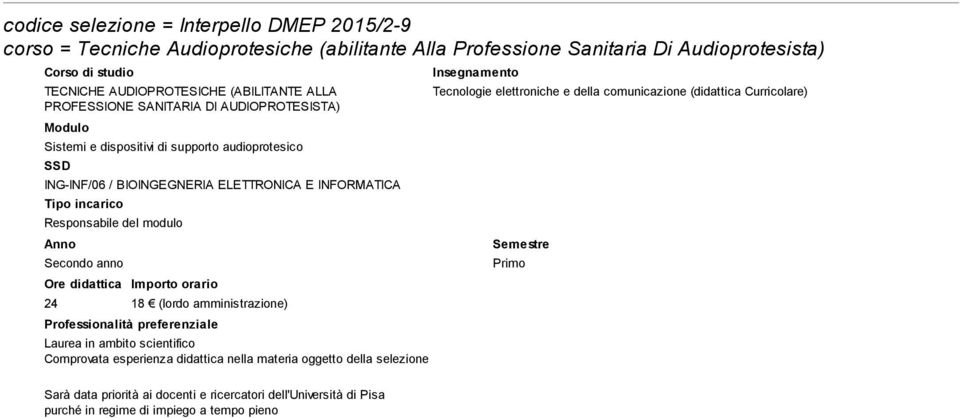 codice selezione = Interpello DMEP 2015/2-9
corso = Tecniche Audioprotesiche (abilitante Alla Professione Sanitaria Di Audioprotesista)

Corso di studio
TECNICHE AUDIOPROTESICHE (ABILITANTE ALLA PROFESSIONE SANITARIA DI AUDIOPROTESISTA)

Insegnamento
Tecnologie elettroniche e della comunicazione (didattica Curricolare)

Modulo
Sistemi e dispositivi di supporto audioprotesico

SSD
ING-INF/06 / BIOINGEGNERIA ELETTRONICA E INFORMATICA

Tipo incarico
Responsabile del modulo

Anno
Secondo anno

Semestre
Primo

| Ore didattica | Importo orario |
|---|---|
| 24 | 18 € (lordo amministrazione) |

Professionalità preferenziale
Laurea in ambito scientifico
Comprovata esperienza didattica nella materia oggetto della selezione

Sarà data priorità ai docenti e ricercatori dell'Università di Pisa purché in regime di impiego a tempo pieno